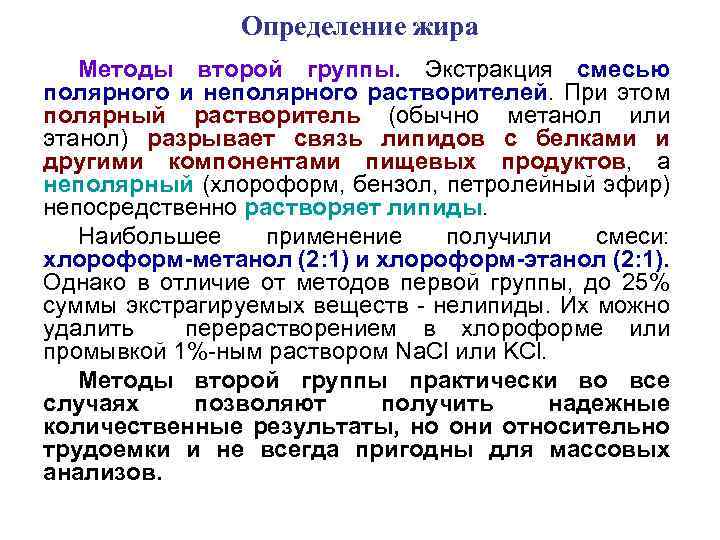 Определение жира

Методы второй группы. Экстракция смесью полярного и неполярного растворителей. При этом полярный растворитель (обычно метанол или этанол) разрывает связь липидов с белками и другими компонентами пищевых продуктов, а неполярный (хлороформ, бензол, петролейный эфир) непосредственно растворяет липиды.

Наибольшее применение получили смеси: хлороформ-метанол (2:1) и хлороформ-этанол (2:1). Однако в отличие от методов первой группы, до 25% суммы экстрагируемых веществ - нелипиды. Их можно удалить перерастворением в хлороформе или промывкой 1%-ным раствором NaCl или KCl.

Методы второй группы практически во все случаях позволяют получить надежные количественные результаты, но они относительно трудоемки и не всегда пригодны для массовых анализов.